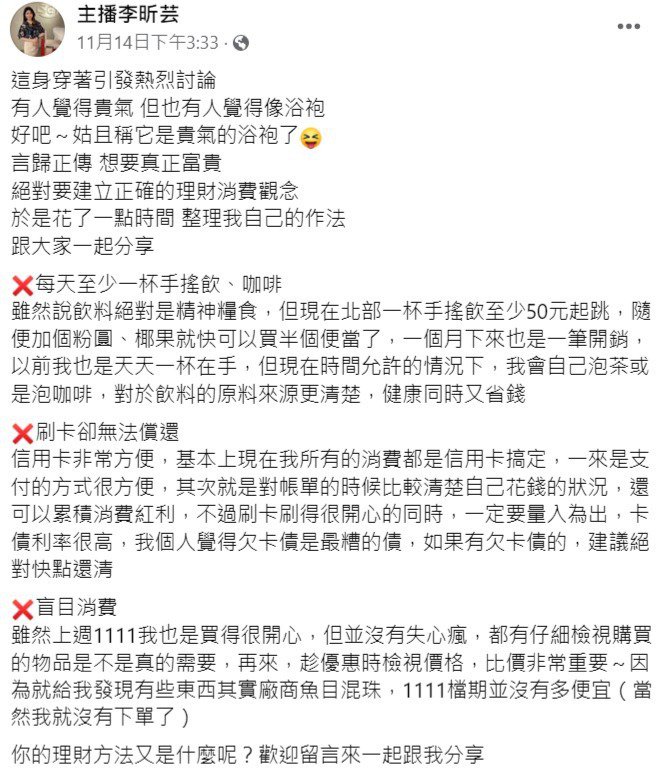 主播李昕芸
11月14日下午3:33 ·

這身穿著引發熱烈討論
有人覺得貴氣 但也有人覺得像浴袍
好吧～姑且稱它是貴氣的浴袍了😝
言歸正傳 想要真正富貴
絕對要建立正確的理財消費觀念
於是花了一點時間 整理我自己的作法
跟大家一起分享

❌每天至少一杯手搖飲、咖啡
雖然說飲料絕對是精神糧食，但現在北部一杯手搖飲至少50元起跳，隨便加個粉圓、椰果就快可以買半個便當了，一個月下來也是一筆開銷，以前我也是天天一杯在手，但現在時間允許的情況下，我會自己泡茶或是泡咖啡，對於飲料的原料來源更清楚，健康同時又省錢

❌刷卡卻無法償還
信用卡非常方便，基本上現在我所有的消費都是信用卡搞定，一來是支付的方式很方便，其次就是對帳單的時候比較清楚自己花錢的狀況，還可以累積消費紅利，不過刷卡刷得很開心的同時，一定要量入為出，卡債利率很高，我個人覺得欠卡債是最糟的債，如果有欠卡債的，建議絕對快點還清

❌盲目消費
雖然上週1111我也是買得很開心，但並沒有失心瘋，都有仔細檢視購買的物品是不是真的需要，再來，趁優惠時檢視價格，比價非常重要～因為就給我發現有些東西其實廠商魚目混珠，1111檔期並沒有多便宜（當然我就沒有下單了）

你的理財方法又是什麼呢？歡迎留言來一起跟我分享